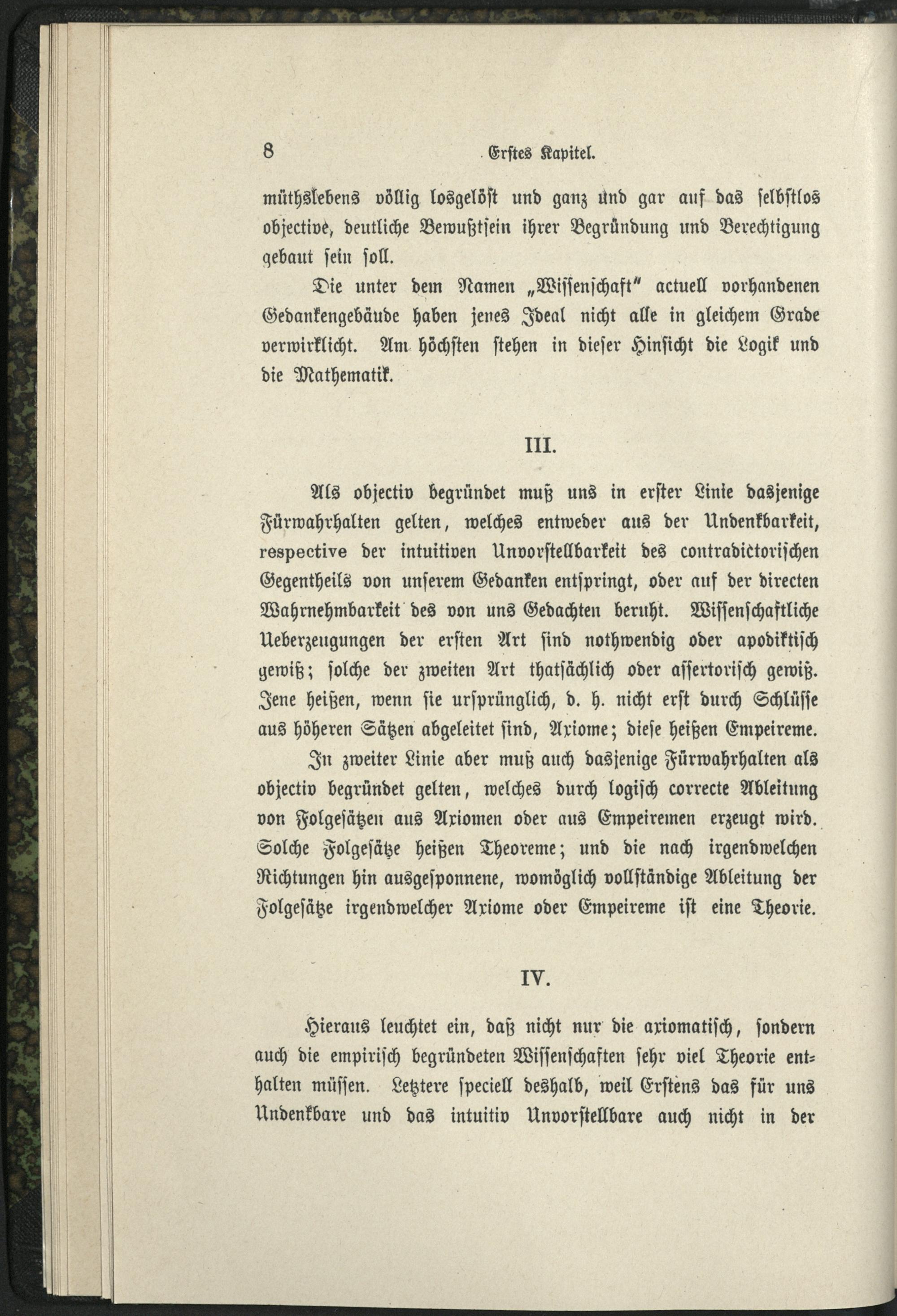 8 Erstes Kapitel.

müthslebens völlig losgelöst und ganz und gar auf das selbstlos objective, deutliche Bewußtsein ihrer Begründung und Berechtigung gebaut sein soll.

Die unter dem Namen „Wissenschaft" actuell vorhandenen Gedankengebäude haben jenes Ideal nicht alle in gleichem Grade verwirklicht. Am höchsten stehen in dieser Hinsicht die Logik und die Mathematik.

III.

Als objectiv begründet muß uns in erster Linie dasjenige Fürwahrhalten gelten, welches entweder aus der Undenkbarkeit, respective der intuitiven Unvorstellbarkeit des contradictorischen Gegentheils von unserem Gedanken entspringt, oder auf der directen Wahrnehmbarkeit des von uns Gedachten beruht. Wissenschaftliche Ueberzeugungen der ersten Art sind nothwendig oder apodiktisch gewiß; solche der zweiten Art thatsächlich oder assertorisch gewiß. Jene heißen, wenn sie ursprünglich, d. h. nicht erst durch Schlüsse aus höheren Sätzen abgeleitet sind, Axiome; diese heißen Empeireme.

In zweiter Linie aber muß auch dasjenige Fürwahrhalten als objectiv begründet gelten, welches durch logisch correcte Ableitung von Folgesätzen aus Axiomen oder aus Empeiremen erzeugt wird. Solche Folgesätze heißen Theoreme; und die nach irgendwelchen Richtungen hin ausgesponnene, womöglich vollständige Ableitung der Folgesätze irgendwelcher Axiome oder Empeireme ist eine Theorie.

IV.

Hieraus leuchtet ein, daß nicht nur die axiomatisch, sondern auch die empirisch begründeten Wissenschaften sehr viel Theorie enthalten müssen. Letztere speciell deshalb, weil Erstens das für uns Undenkbare und das intuitiv Unvorstellbare auch nicht in der